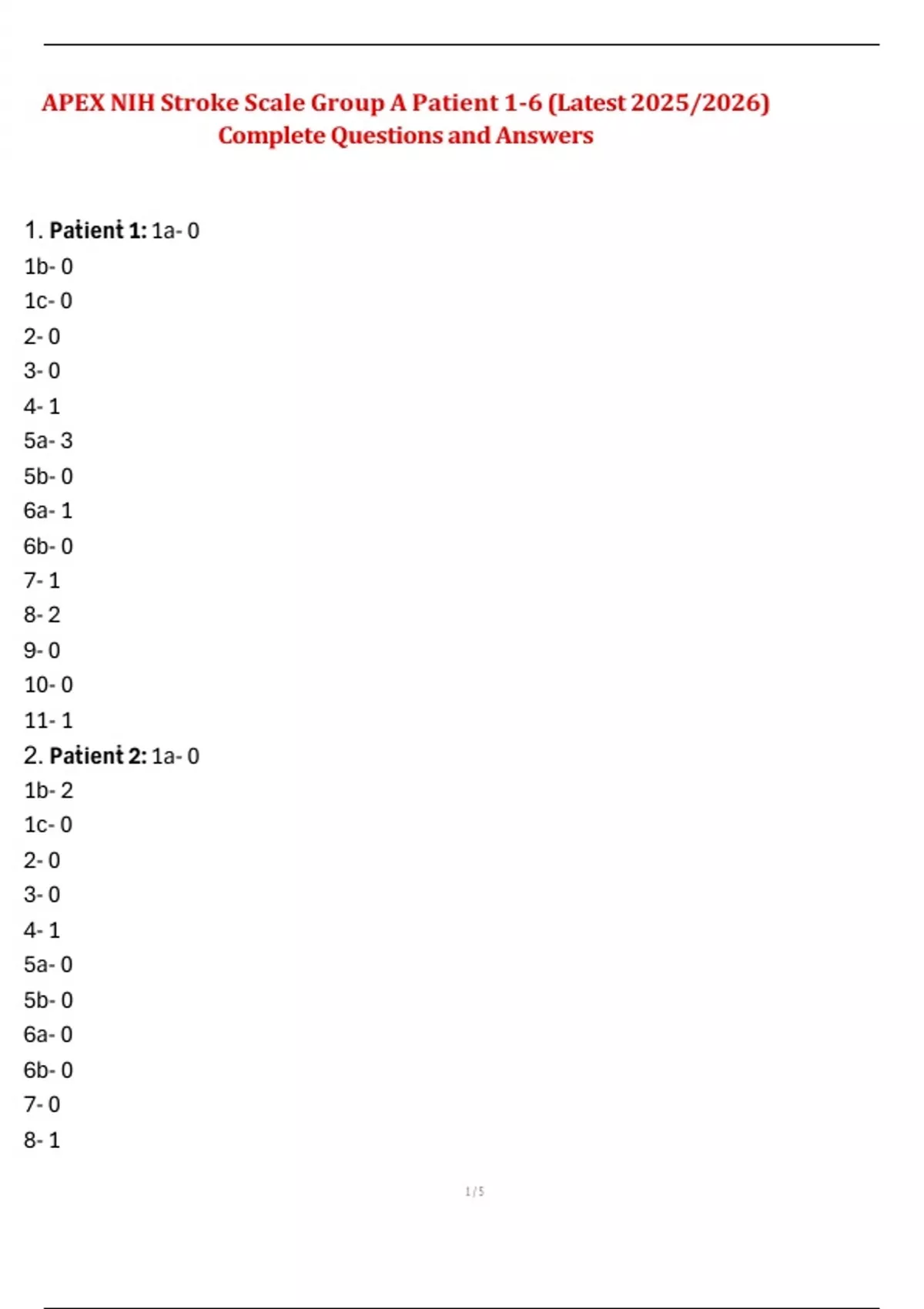 APEX NIH Stroke Scale Group A Patient 1-6 (Latest 2025/2026) Complete Questions and Answers

1. Patient 1: 1a- 0
1b- 0
1c- 0
2- 0
3- 0
4- 1
5a- 3
5b- 0
6a- 1
6b- 0
7- 1
8- 2
9- 0
10- 0
11- 1
2. Patient 2: 1a- 0
1b- 2
1c- 0
2- 0
3- 0
4- 1
5a- 0
5b- 0
6a- 0
6b- 0
7- 0
8- 1

1 / 5